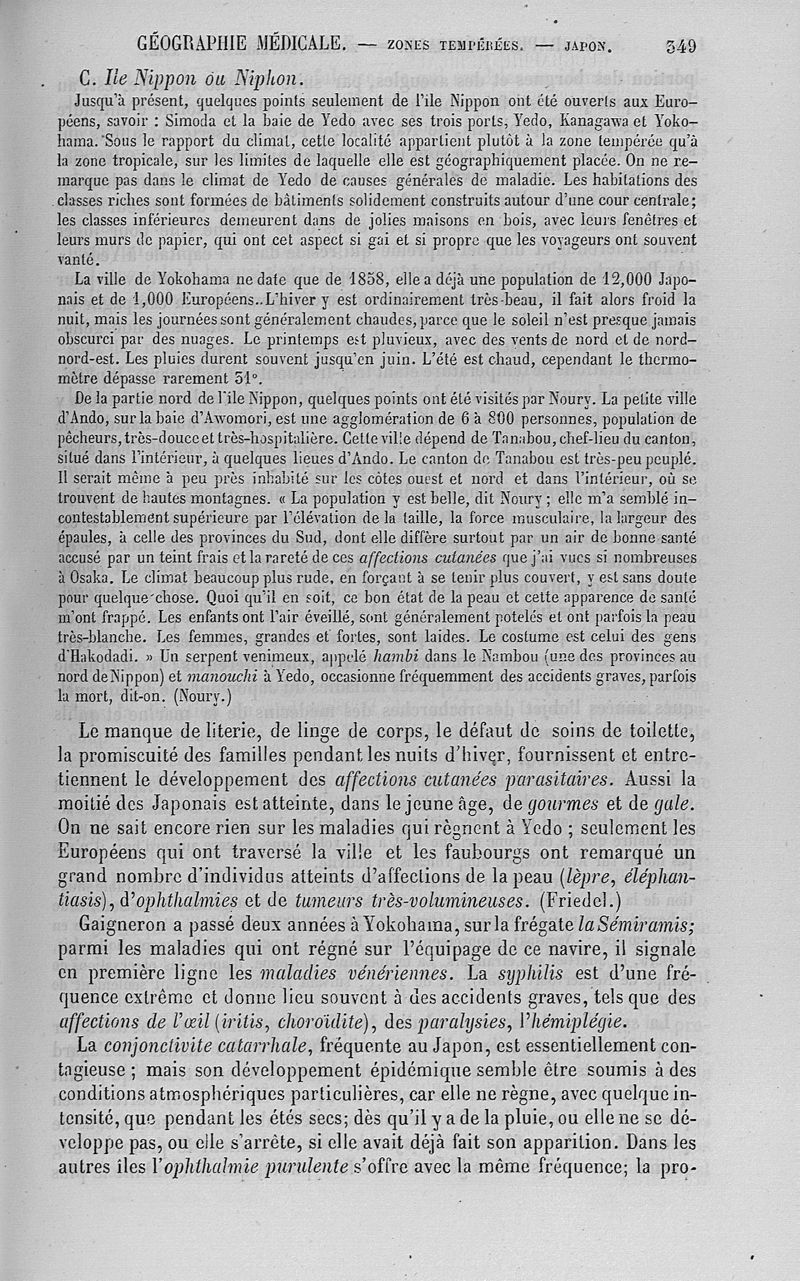 GÉOGRAPHIE MÉDICALE. — ZONES TEMPÉRÉES. — JAPON. 349

C. Ile Nippon ou Niphon.

Jusqu'à présent, quelques points seulement de l'île Nippon ont été ouverts aux Européens, savoir : Simoda et la baie de Yedo avec ses trois ports, Yedo, Kanagawa et Yokohama. Sous le rapport du climat, cette localité appartient plutôt à la zone tempérée qu'à la zone tropicale, sur les limites de laquelle elle est géographiquement placée. On ne remarque pas dans le climat de Yedo de causes générales de maladie. Les habitations des classes riches sont formées de bâtiments solidement construits autour d'une cour centrale; les classes inférieures demeurent dans de jolies maisons en bois, avec leurs fenêtres et leurs murs de papier, qui ont cet aspect si gai et si propre que les voyageurs ont souvent vanté.

La ville de Yokohama ne date que de 1858, elle a déjà une population de 12,000 Japonais et de 1,000 Européens. L'hiver y est ordinairement très-beau, il fait alors froid la nuit, mais les journées sont généralement chaudes, parce que le soleil n'est presque jamais obscurci par des nuages. Le printemps est pluvieux, avec des vents de nord et de nord-nord-est. Les pluies durent souvent jusqu'en juin. L'été est chaud, cependant le thermomètre dépasse rarement 31°.

De la partie nord de l'île Nippon, quelques points ont été visités par Noury. La petite ville d'Ando, sur la baie d'Awomori, est une agglomération de 6 à 800 personnes, population de pêcheurs, très-douce et très-hospitalière. Cette ville dépend de Tanabou, chef-lieu du canton, situé dans l'intérieur, à quelques lieues d'Ando. Le canton de Tanabou est très-peu peuplé. Il serait même à peu près inhabité sur les côtes ouest et nord et dans l'intérieur, où se trouvent de hautes montagnes. « La population y est belle, dit Noury ; elle m'a semblé incontestablement supérieure par l'élévation de la taille, la force musculaire, la largeur des épaules, à celle des provinces du Sud, dont elle diffère surtout par un air de bonne santé accusé par un teint frais et la rareté de ces affections cutanées que j'ai vues si nombreuses à Osaka. Le climat beaucoup plus rude, en forçant à se tenir plus couvert, y est sans doute pour quelque chose. Quoi qu'il en soit, ce bon état de la peau et cette apparence de santé m'ont frappé. Les enfants ont l'air éveillé, sont généralement potelés et ont parfois la peau très-blanche. Les femmes, grandes et fortes, sont laides. Le costume est celui des gens d'Hakodadi. » Un serpent venimeux, appelé hambi dans le Nambou (une des provinces au nord de Nippon) et manouchi à Yedo, occasionne fréquemment des accidents graves, parfois la mort, dit-on. (Noury.)

Le manque de literie, de linge de corps, le défaut de soins de toilette, la promiscuité des familles pendant les nuits d'hiver, fournissent et entretiennent le développement des affections cutanées parasitaires. Aussi la moitié des Japonais est atteinte, dans le jeune âge, de gourmes et de gale. On ne sait encore rien sur les maladies qui règnent à Yedo ; seulement les Européens qui ont traversé la ville et les faubourgs ont remarqué un grand nombre d'individus atteints d'affections de la peau (lèpre, éléphantiasis), d'ophthalmies et de tumeurs très-volumineuses. (Friedel.)

Gaigneron a passé deux années à Yokohama, sur la frégate la Sémiramis; parmi les maladies qui ont régné sur l'équipage de ce navire, il signale en première ligne les maladies vénériennes. La syphilis est d'une fréquence extrême et donne lieu souvent à des accidents graves, tels que des affections de l'œil (iritis, choroïdite), des paralysies, l'hémiplégie.

La conjonctivite catarrhale, fréquente au Japon, est essentiellement contagieuse ; mais son développement épidémique semble être soumis à des conditions atmosphériques particulières, car elle ne règne, avec quelque intensité, que pendant les étés secs; dès qu'il y a de la pluie, ou elle ne se développe pas, ou elle s'arrête, si elle avait déjà fait son apparition. Dans les autres îles l'ophthalmie purulente s'offre avec la même fréquence; la pro-